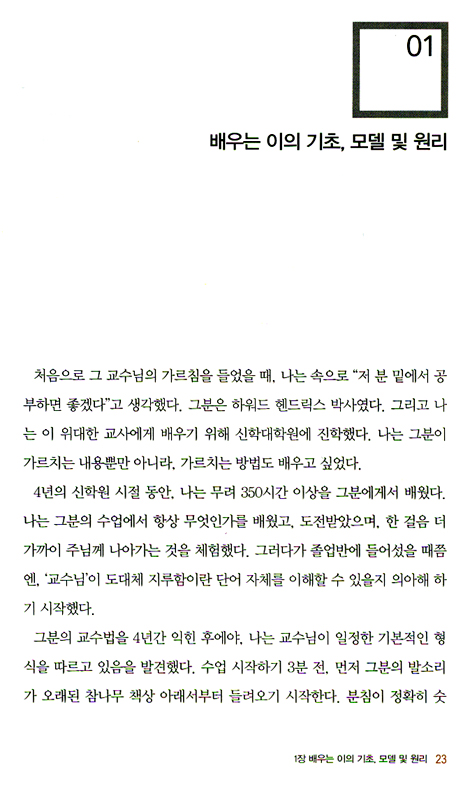 01

배우는 이의 기초, 모델 및 원리

처음으로 그 교수님의 가르침을 들었을 때, 나는 속으로 "저 분 밑에서 공부하면 좋겠다"고 생각했다. 그분은 하워드 헨드릭스 박사였다. 그리고 나는 이 위대한 교사에게 배우기 위해 신학대학원에 진학했다. 나는 그분이 가르치는 내용뿐만 아니라, 가르치는 방법도 배우고 싶었다.

4년의 신학원 시절 동안, 나는 무려 350시간 이상을 그분에게서 배웠다. 나는 그분의 수업에서 항상 무엇인가를 배웠고, 도전받았으며, 한 걸음 더 가까이 주님께 나아가는 것을 체험했다. 그러다가 졸업반에 들어섰을 때쯤엔, '교수님'이 도대체 지루함이란 단어 자체를 이해할 수 있을지 의아해 하기 시작했다.

그분의 교수법을 4년간 익힌 후에야, 나는 교수님이 일정한 기본적인 형식을 따르고 있음을 발견했다. 수업 시작하기 3분 전, 먼저 그분의 발소리가 오래된 참나무 책상 아래서부터 들려오기 시작한다. 분침이 정확히 숫

1장 배우는 이의 기초, 모델 및 원리 23